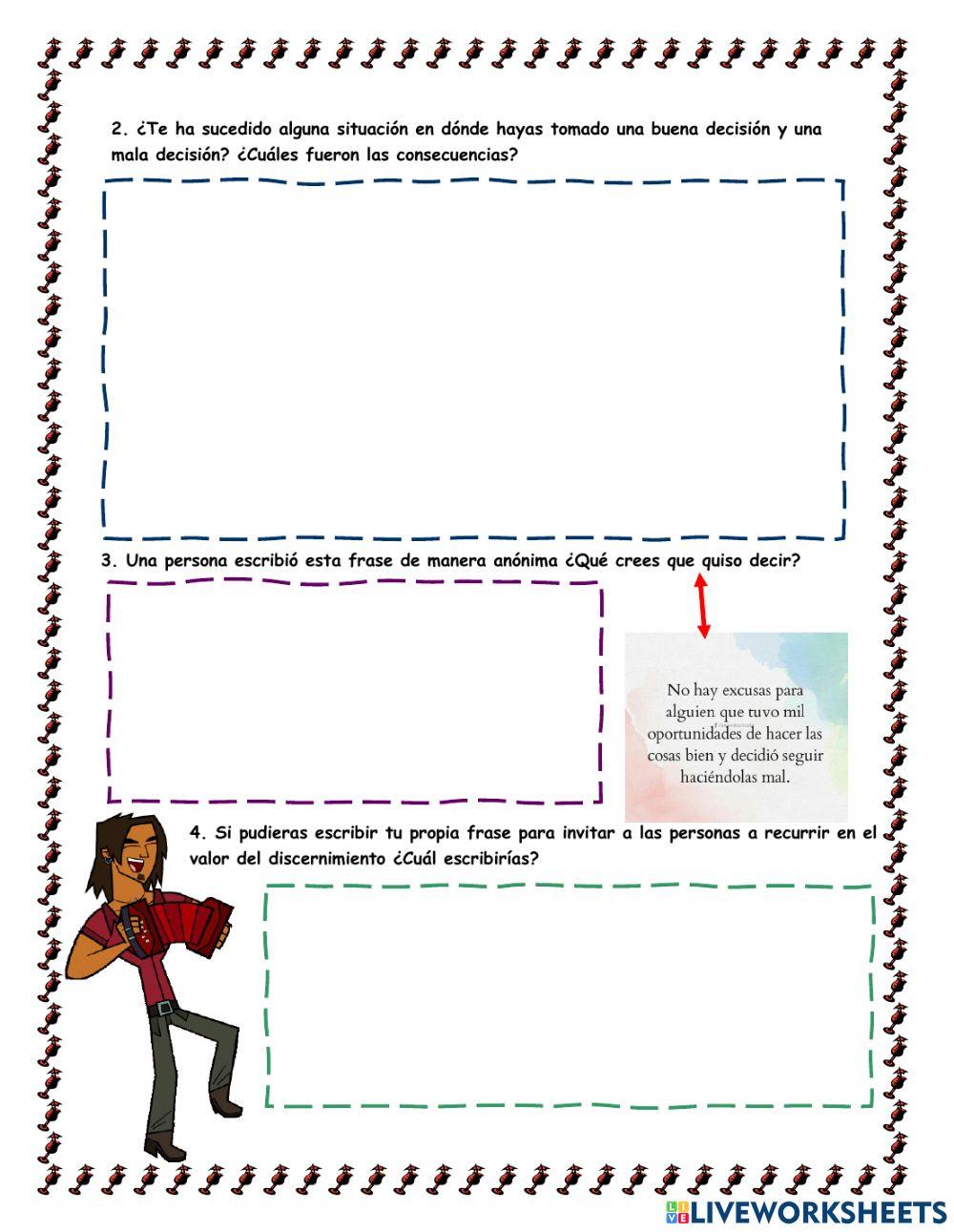 2. ¿Te ha sucedido alguna situación en dónde hayas tomado una buena decisión y una mala decisión? ¿Cuáles fueron las consecuencias?

3. Una persona escribió esta frase de manera anónima ¿Qué crees que quiso decir?

No hay excusas para alguien que tuvo mil oportunidades de hacer las cosas bien y decidió seguir haciéndolas mal.

4. Si pudieras escribir tu propia frase para invitar a las personas a recurrir en el valor del discernimiento ¿Cuál escribirías?

LIVEWORKSHEETS